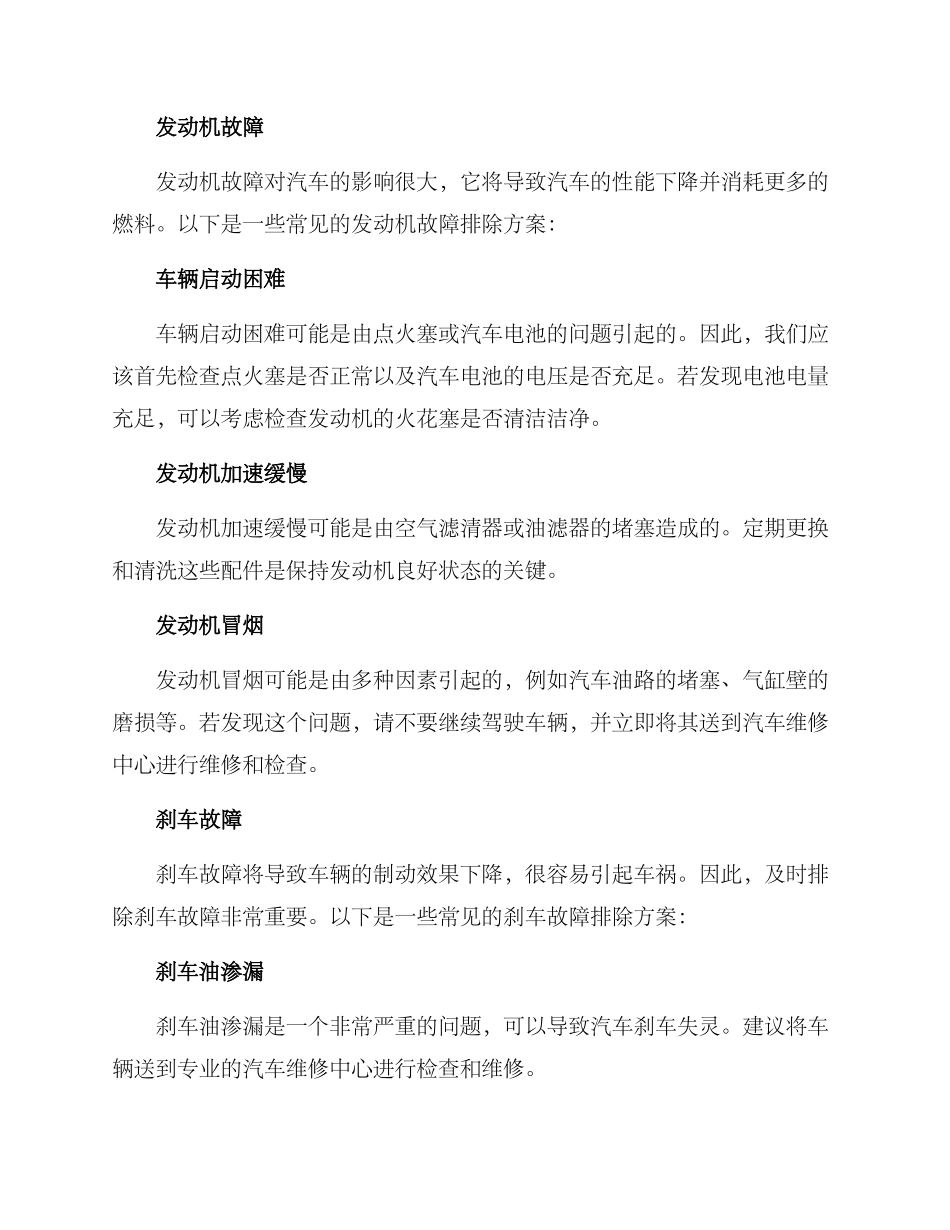 发动机故障

发动机故障对汽车的影响很大，它将导致汽车的性能下降并消耗更多的燃料。以下是一些常见的发动机故障排除方案：

车辆启动困难

车辆启动困难可能是由点火塞或汽车电池的问题引起的。因此，我们应该首先检查点火塞是否正常以及汽车电池的电压是否充足。若发现电池电量充足，可以考虑检查发动机的火花塞是否清洁洁净。

发动机加速缓慢

发动机加速缓慢可能是由空气滤清器或油滤器的堵塞造成的。定期更换和清洗这些配件是保持发动机良好状态的关键。

发动机冒烟

发动机冒烟可能是由多种因素引起的，例如汽车油路的堵塞、气缸壁的磨损等。若发现这个问题，请不要继续驾驶车辆，并立即将其送到汽车维修中心进行维修和检查。

刹车故障

刹车故障将导致车辆的制动效果下降，很容易引起车祸。因此，及时排除刹车故障非常重要。以下是一些常见的刹车故障排除方案：

刹车油渗漏

刹车油渗漏是一个非常严重的问题，可以导致汽车刹车失灵。建议将车辆送到专业的汽车维修中心进行检查和维修。